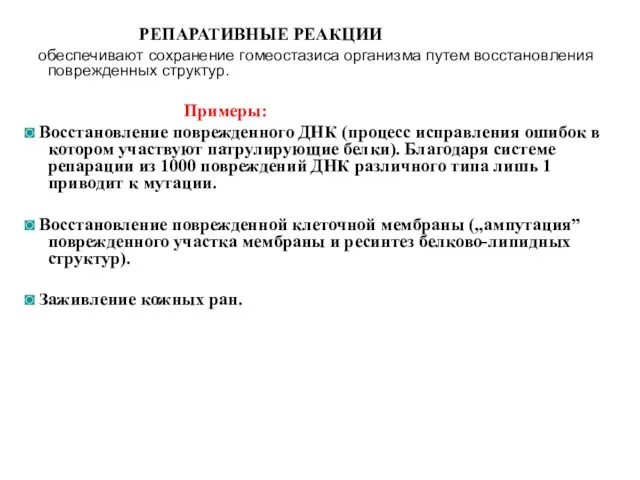 РЕПАРАТИВНЫЕ РЕАКЦИИ

обеспечивают сохранение гомеостазиса организма путем восстановления поврежденных структур.

Примеры:

◙ Восстановление поврежденного ДНК (процесс исправления ошибок в котором участвуют патрулирующие белки). Благодаря системе репарации из 1000 повреждений ДНК различного типа лишь 1 приводит к мутации.

◙ Восстановление поврежденной клеточной мембраны („ампутация” поврежденного участка мембраны и ресинтез белково-липидных структур).

◙ Заживление кожных ран.